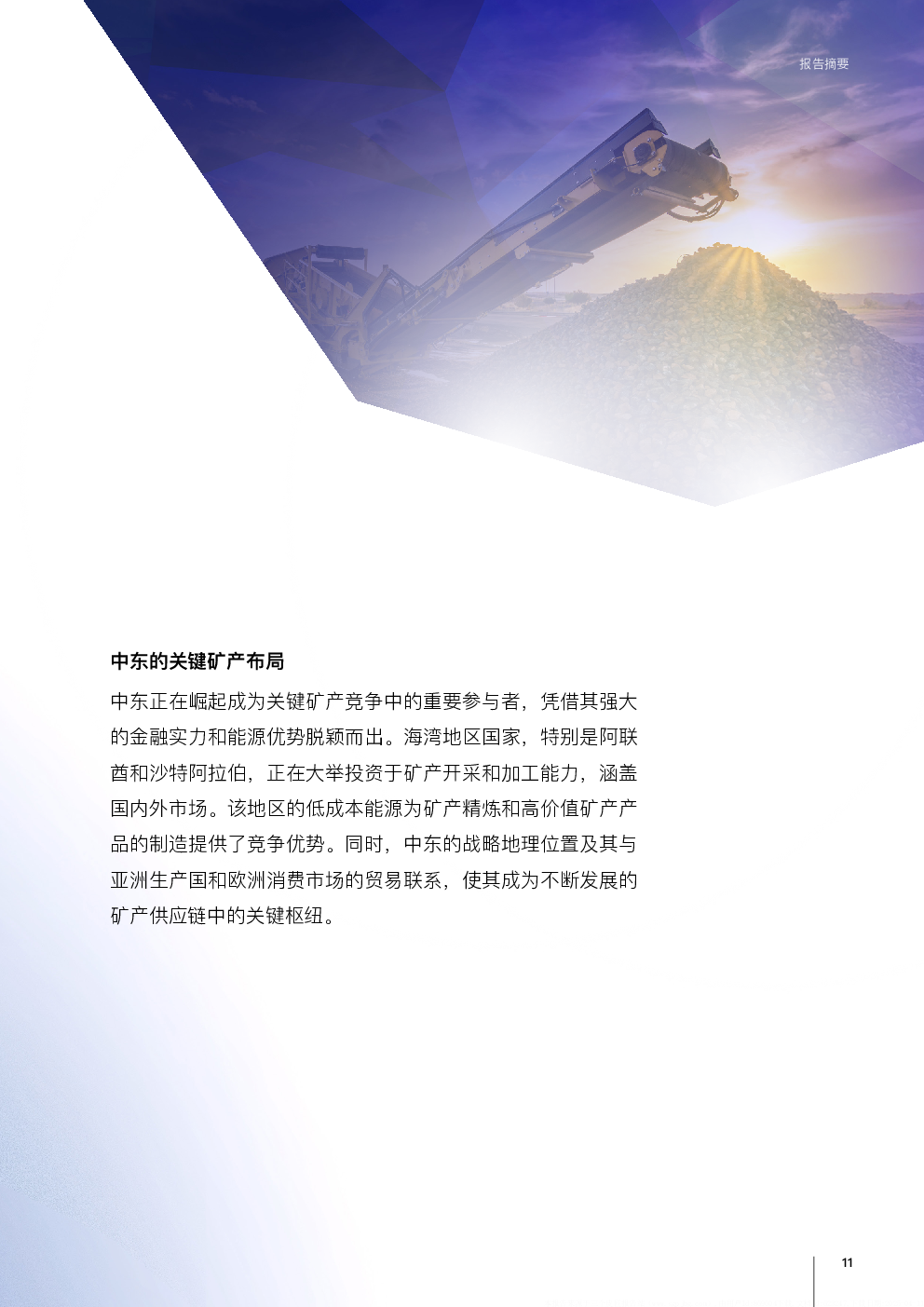 报告摘要

中东的关键矿产布局

中东正在崛起成为关键矿产竞争中的重要参与者，凭借其强大的金融实力和能源优势脱颖而出。海湾地区国家，特别是阿联酋和沙特阿拉伯，正在大举投资于矿产开采和加工能力，涵盖国内外市场。该地区的低成本能源为矿产精炼和高价值矿产产品的制造提供了竞争优势。同时，中东的战略地理位置及其与亚洲生产国和欧洲消费市场的贸易联系，使其成为不断发展的矿产供应链中的关键枢纽。

11